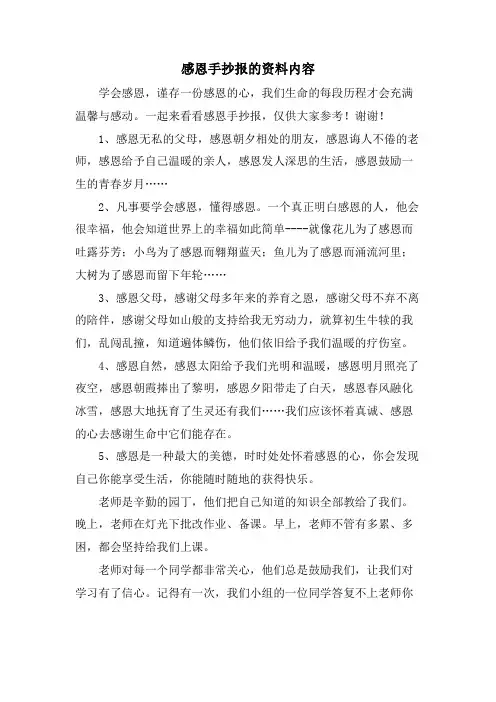 感恩手抄报的资料内容

学会感恩，谨存一份感恩的心，我们生命的每段历程才会充满温馨与感动。一起来看看感恩手抄报，仅供大家参考！谢谢！

1、感恩无私的父母，感恩朝夕相处的朋友，感恩诲人不倦的老师，感恩给予自己温暖的亲人，感恩发人深思的生活，感恩鼓励一生的青春岁月……

2、凡事要学会感恩，懂得感恩。一个真正明白感恩的人，他会很幸福，他会知道世界上的幸福如此简单----就像花儿为了感恩而吐露芬芳；小鸟为了感恩而翱翔蓝天；鱼儿为了感恩而涌流河里；大树为了感恩而留下年轮……

3、感恩父母，感谢父母多年来的养育之恩，感谢父母不弃不离的陪伴，感谢父母如山般的支持给我无穷动力，就算初生牛犊的我们，乱闯乱撞，知道遍体鳞伤，他们依旧给予我们温暖的疗伤室。

4、感恩自然，感恩太阳给予我们光明和温暖，感恩明月照亮了夜空，感恩朝霞捧出了黎明，感恩夕阳带走了白天，感恩春风融化冰雪，感恩大地抚育了生灵还有我们……我们应该怀着真诚、感恩的心去感谢生命中它们能存在。

5、感恩是一种最大的美德，时时处处怀着感恩的心，你会发现自己你能享受生活，你能随时随地的获得快乐。

老师是辛勤的园丁，他们把自己知道的知识全部教给了我们。晚上，老师在灯光下批改作业、备课。早上，老师不管有多累、多困，都会坚持给我们上课。

老师对每一个同学都非常关心，他们总是鼓励我们，让我们对学习有了信心。记得有一次，我们小组的一位同学答复不上老师你